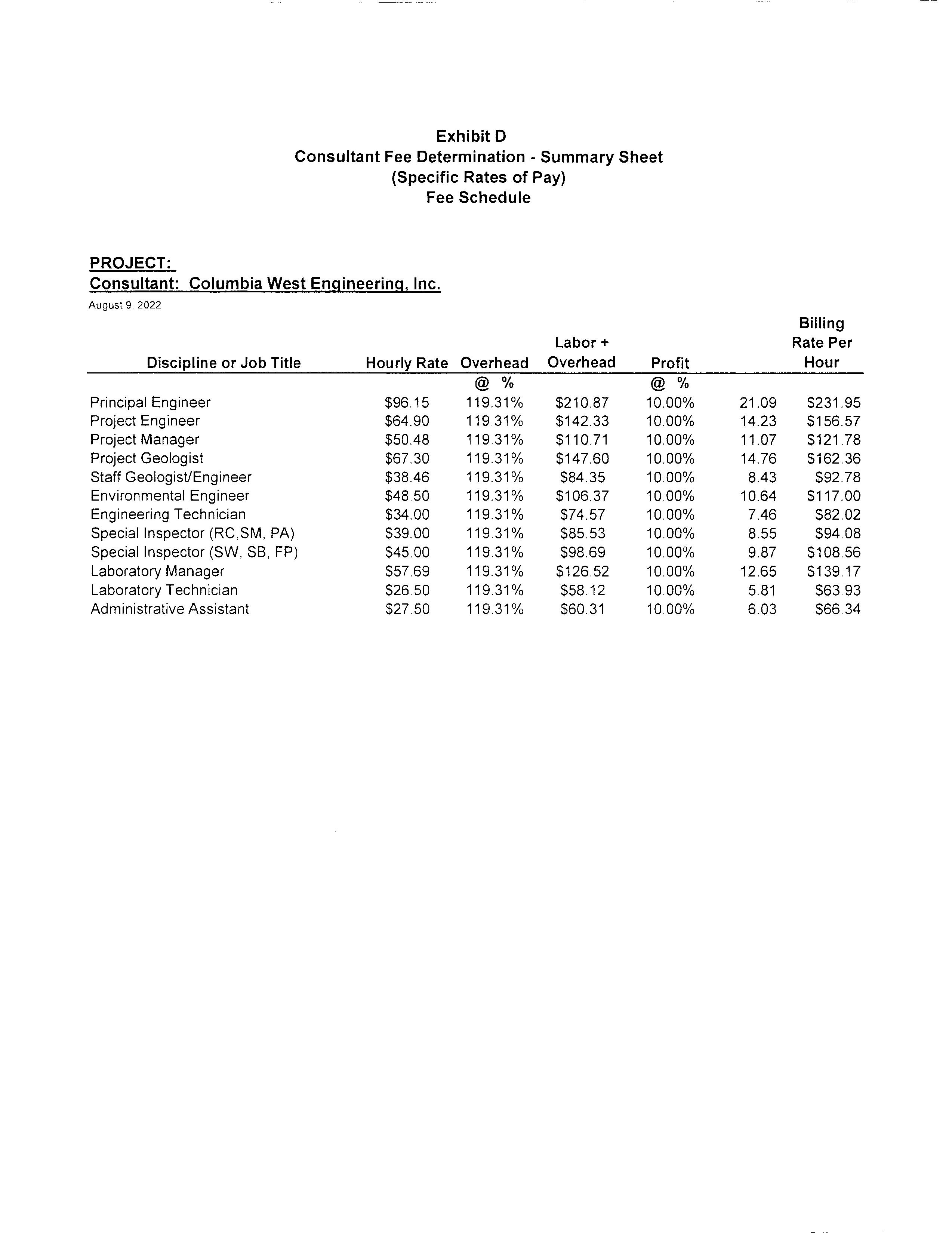 Exhibit D
Consultant Fee Determination - Summary Sheet
(Specific Rates of Pay)
Fee Schedule

PROJECT:
Consultant: Columbia West Engineering, Inc.
August 9. 2022

| Discipline or Job Title | Hourly Rate | Overhead | Labor + Overhead | Profit | | Billing Rate Per Hour |
|---|---|---|---|---|---|---|
| | | @ % | | @ % | | |
| Principal Engineer | \$96.15 | 119.31% | \$210.87 | 10.00% | 21.09 | \$231.95 |
| Project Engineer | \$64.90 | 119.31% | \$142.33 | 10.00% | 14.23 | \$156.57 |
| Project Manager | \$50.48 | 119.31% | \$110.71 | 10.00% | 11.07 | \$121.78 |
| Project Geologist | \$67.30 | 119.31% | \$147.60 | 10.00% | 14.76 | \$162.36 |
| Staff Geologist/Engineer | \$38.46 | 119.31% | \$84.35 | 10.00% | 8.43 | \$92.78 |
| Environmental Engineer | \$48.50 | 119.31% | \$106.37 | 10.00% | 10.64 | \$117.00 |
| Engineering Technician | \$34.00 | 119.31% | \$74.57 | 10.00% | 7.46 | \$82.02 |
| Special Inspector (RC,SM, PA) | \$39.00 | 119.31% | \$85.53 | 10.00% | 8.55 | \$94.08 |
| Special Inspector (SW, SB, FP) | \$45.00 | 119.31% | \$98.69 | 10.00% | 9.87 | \$108.56 |
| Laboratory Manager | \$57.69 | 119.31% | \$126.52 | 10.00% | 12.65 | \$139.17 |
| Laboratory Technician | \$26.50 | 119.31% | \$58.12 | 10.00% | 5.81 | \$63.93 |
| Administrative Assistant | \$27.50 | 119.31% | \$60.31 | 10.00% | 6.03 | \$66.34 |